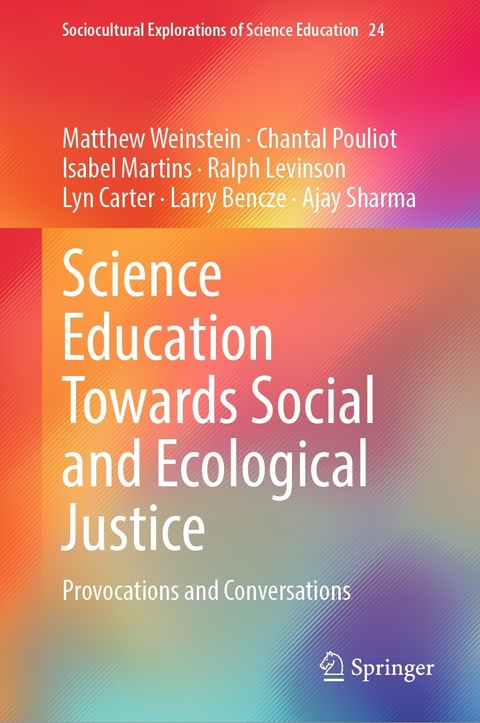 Sociocultural Explorations of Science Education 24

Matthew Weinstein · Chantal Pouliot
Isabel Martins · Ralph Levinson
Lyn Carter · Larry Bencze · Ajay Sharma

Science Education Towards Social and Ecological Justice

Provocations and Conversations

Springer